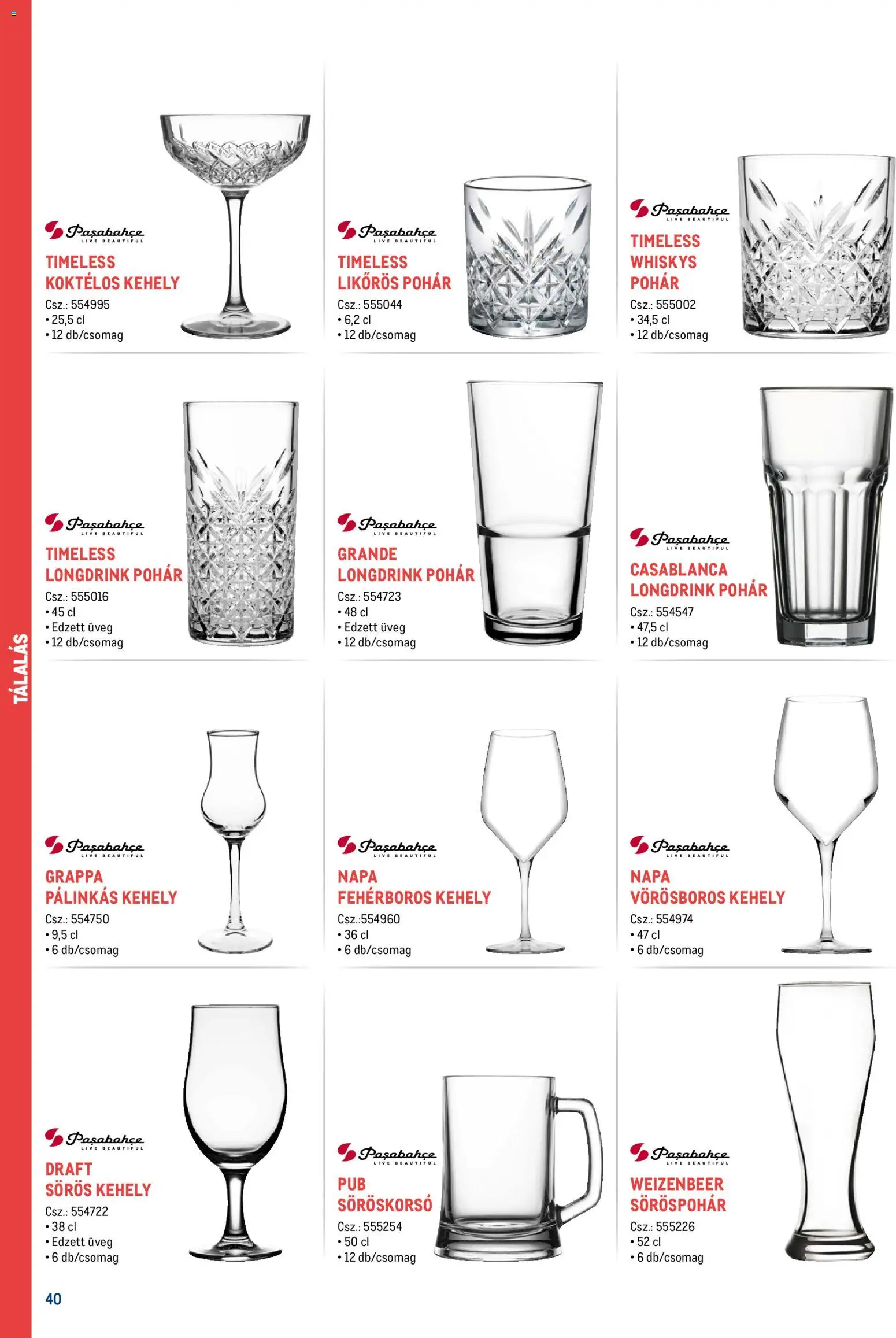 TÁLALÁS

Paşabahçe LIVE BEAUTIFUL
TIMELESS KOKTÉLOS KEHELY
Csz.: 554995
• 25,5 cl
• 12 db/csomag

Paşabahçe LIVE BEAUTIFUL
TIMELESS LIKŐRÖS POHÁR
Csz.: 555044
• 6,2 cl
• 12 db/csomag

Paşabahçe LIVE BEAUTIFUL
TIMELESS WHISKYS POHÁR
Csz.: 555002
• 34,5 cl
• 12 db/csomag

Paşabahçe LIVE BEAUTIFUL
TIMELESS LONGDRINK POHÁR
Csz.: 555016
• 45 cl
• Edzett üveg
• 12 db/csomag

Paşabahçe LIVE BEAUTIFUL
GRANDE LONGDRINK POHÁR
Csz.: 554723
• 48 cl
• Edzett üveg
• 12 db/csomag

Paşabahçe LIVE BEAUTIFUL
CASABLANCA LONGDRINK POHÁR
Csz.: 554547
• 47,5 cl
• 12 db/csomag

Paşabahçe LIVE BEAUTIFUL
GRAPPA PÁLINKÁS KEHELY
Csz.: 554750
• 9,5 cl
• 6 db/csomag

Paşabahçe LIVE BEAUTIFUL
NAPA FEHÉRBOROS KEHELY
Csz.:554960
• 36 cl
• 6 db/csomag

Paşabahçe LIVE BEAUTIFUL
NAPA VÖRÖSBOROS KEHELY
Csz.: 554974
• 47 cl
• 6 db/csomag

Paşabahçe LIVE BEAUTIFUL
DRAFT SÖRÖS KEHELY
Csz.: 554722
• 38 cl
• Edzett üveg
• 6 db/csomag

Paşabahçe LIVE BEAUTIFUL
PUB SÖRÖSKORSÓ
Csz.: 555254
• 50 cl
• 12 db/csomag

Paşabahçe LIVE BEAUTIFUL
WEIZENBEER SÖRÖSPOHÁR
Csz.: 555226
• 52 cl
• 6 db/csomag

40